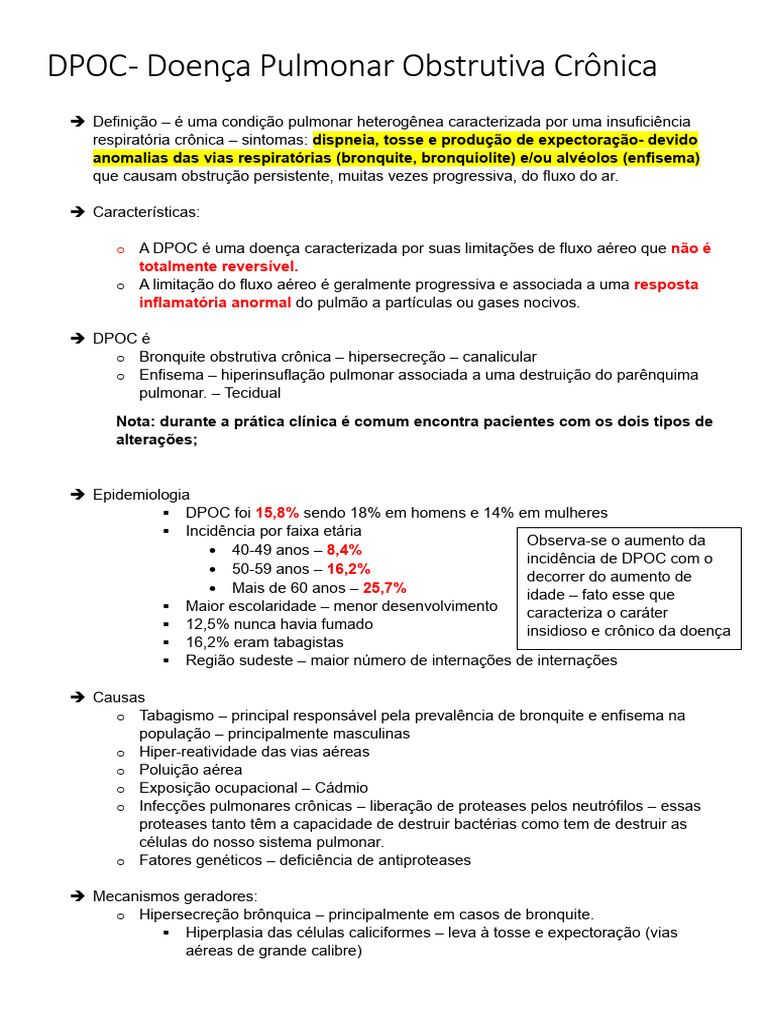 DPOC- Doença Pulmonar Obstrutiva Crônica

➔ Definição – é uma condição pulmonar heterogênea caracterizada por uma insuficiência respiratória crônica – sintomas: dispneia, tosse e produção de expectoração- devido anomalias das vias respiratórias (bronquite, bronquiolite) e/ou alvéolos (enfisema) que causam obstrução persistente, muitas vezes progressiva, do fluxo do ar.

➔ Características:

o A DPOC é uma doença caracterizada por suas limitações de fluxo aéreo que não é totalmente reversível.
o A limitação do fluxo aéreo é geralmente progressiva e associada a uma resposta inflamatória anormal do pulmão a partículas ou gases nocivos.

➔ DPOC é
o Bronquite obstrutiva crônica – hipersecreção – canalicular
o Enfisema – hiperinsuflação pulmonar associada a uma destruição do parênquima pulmonar. – Tecidual

Nota: durante a prática clínica é comum encontra pacientes com os dois tipos de alterações;

➔ Epidemiologia
▪ DPOC foi 15,8% sendo 18% em homens e 14% em mulheres
▪ Incidência por faixa etária
• 40-49 anos – 8,4%
• 50-59 anos – 16,2%
• Mais de 60 anos – 25,7%
▪ Maior escolaridade – menor desenvolvimento
▪ 12,5% nunca havia fumado
▪ 16,2% eram tabagistas
▪ Região sudeste – maior número de internações de internações

Observa-se o aumento da incidência de DPOC com o decorrer do aumento de idade – fato esse que caracteriza o caráter insidioso e crônico da doença

➔ Causas
o Tabagismo – principal responsável pela prevalência de bronquite e enfisema na população – principalmente masculinas
o Hiper-reatividade das vias aéreas
o Poluição aérea
o Exposição ocupacional – Cádmio
o Infecções pulmonares crônicas – liberação de proteases pelos neutrófilos – essas proteases tanto têm a capacidade de destruir bactérias como tem de destruir as células do nosso sistema pulmonar.
o Fatores genéticos – deficiência de antiproteases

➔ Mecanismos geradores:
o Hipersecreção brônquica – principalmente em casos de bronquite.
▪ Hiperplasia das células caliciformes – leva à tosse e expectoração (vias aéreas de grande calibre)